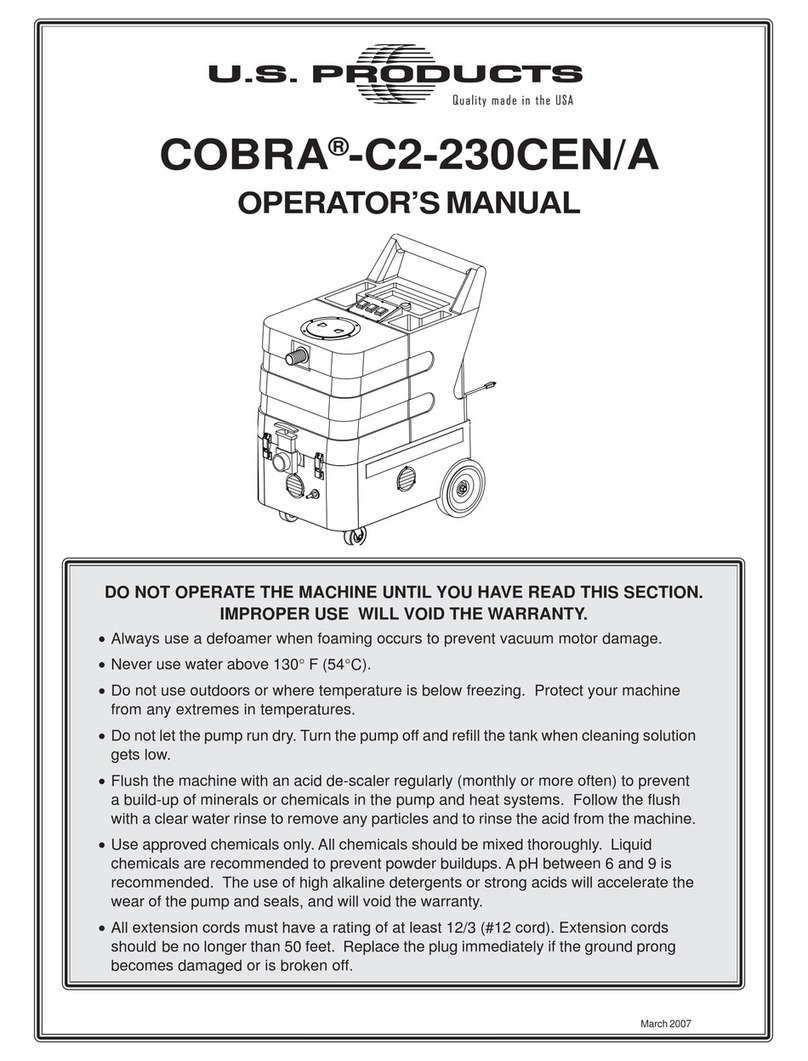 U.S. PRODUCTS
Quality made in the USA

COBRA®-C2-230CEN/A

OPERATOR'S MANUAL

DO NOT OPERATE THE MACHINE UNTIL YOU HAVE READ THIS SECTION. IMPROPER USE WILL VOID THE WARRANTY.

• Always use a defoamer when foaming occurs to prevent vacuum motor damage.

• Never use water above 130° F (54°C).

• Do not use outdoors or where temperature is below freezing. Protect your machine from any extremes in temperatures.

• Do not let the pump run dry. Turn the pump off and refill the tank when cleaning solution gets low.

• Flush the machine with an acid de-scaler regularly (monthly or more often) to prevent a build-up of minerals or chemicals in the pump and heat systems. Follow the flush with a clear water rinse to remove any particles and to rinse the acid from the machine.

• Use approved chemicals only. All chemicals should be mixed thoroughly. Liquid chemicals are recommended to prevent powder buildups. A pH between 6 and 9 is recommended. The use of high alkaline detergents or strong acids will accelerate the wear of the pump and seals, and will void the warranty.

• All extension cords must have a rating of at least 12/3 (#12 cord). Extension cords should be no longer than 50 feet. Replace the plug immediately if the ground prong becomes damaged or is broken off.

March 2007